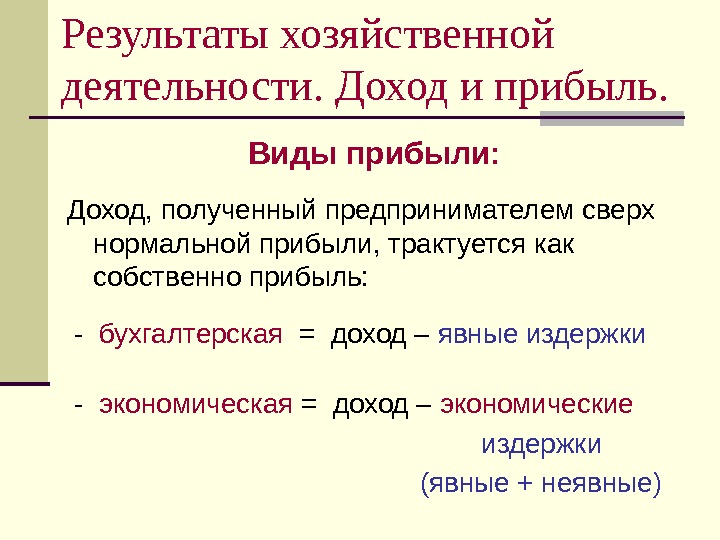 Результаты хозяйственной деятельности. Доход и прибыль.

Виды прибыли:

Доход, полученный предпринимателем сверх нормальной прибыли, трактуется как собственно прибыль:

- бухгалтерская = доход – явные издержки

- экономическая = доход – экономические издержки (явные + неявные)